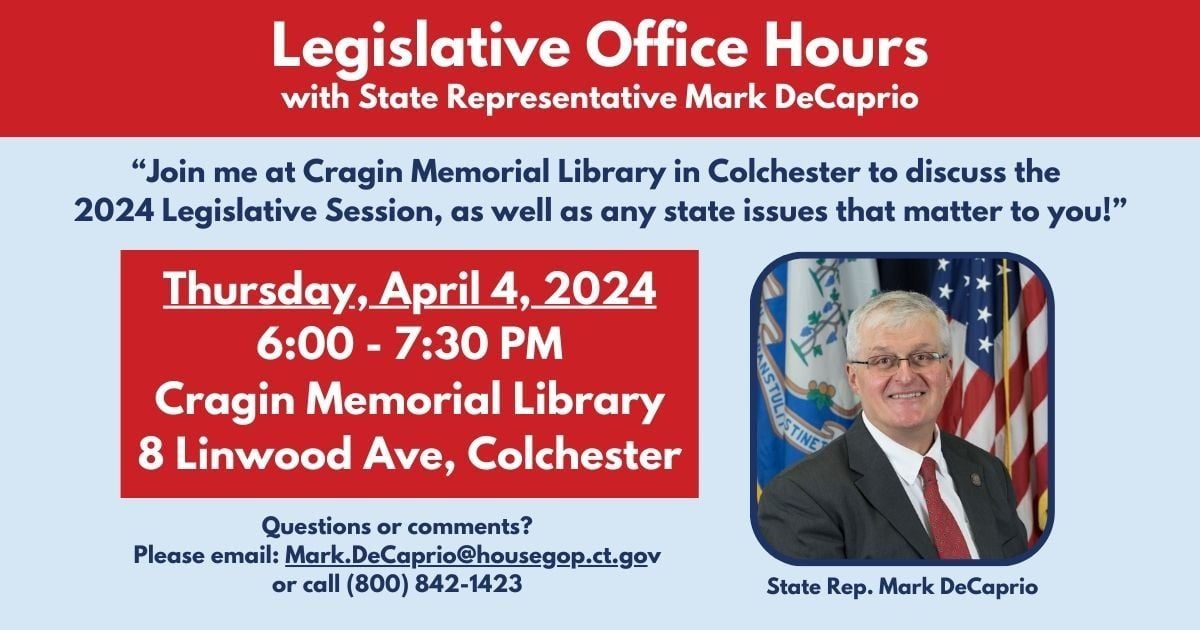 Legislative Office Hours
with State Representative Mark DeCaprio

"Join me at Cragin Memorial Library in Colchester to discuss the 2024 Legislative Session, as well as any state issues that matter to you!"

Thursday, April 4, 2024
6:00 - 7:30 PM
Cragin Memorial Library
8 Linwood Ave, Colchester

Questions or comments?
Please email: Mark.DeCaprio@housegop.ct.gov
or call (800) 842-1423

State Rep. Mark DeCaprio